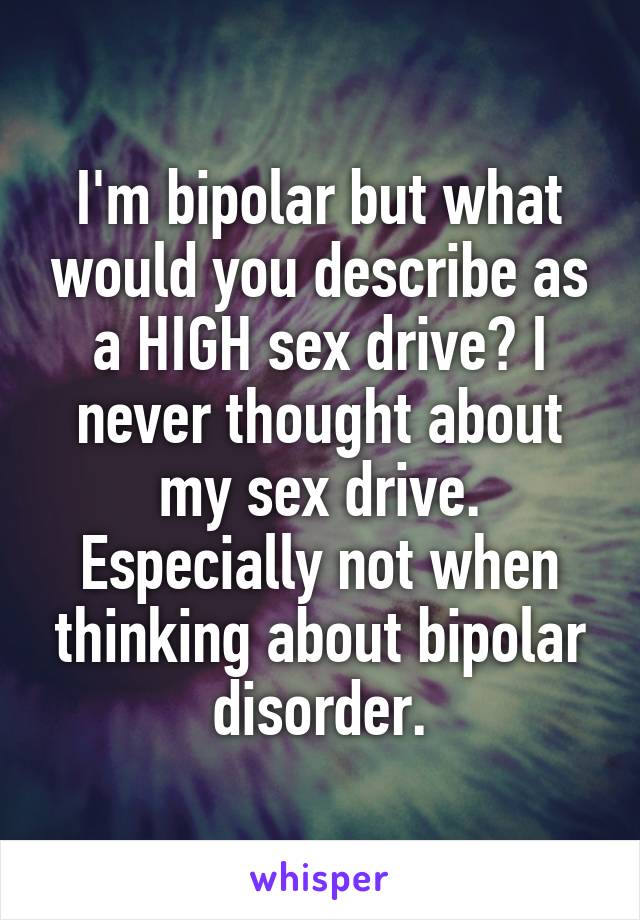 I'm bipolar but what would you describe as a HIGH sex drive? I never thought about my sex drive. Especially not when thinking about bipolar disorder.

whisper